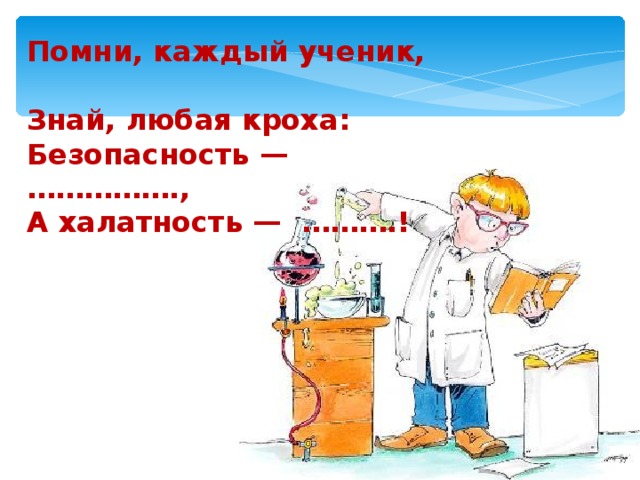 Помни, каждый ученик,

Знай, любая кроха:
Безопасность — ................,
А халатность — ..........!